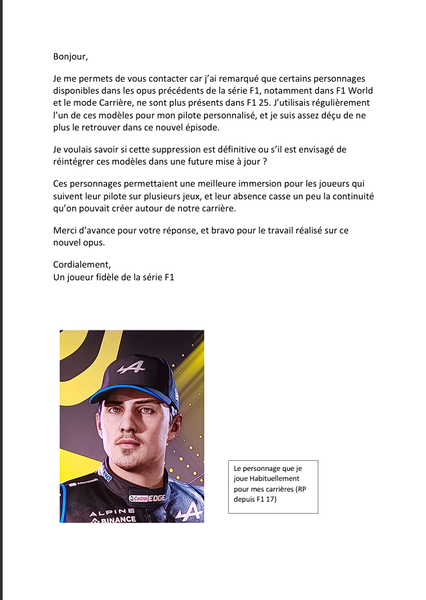 Bonjour,

Je me permets de vous contacter car j'ai remarqué que certains personnages disponibles dans les opus précédents de la série F1, notamment dans F1 World et le mode Carrière, ne sont plus présents dans F1 25. J'utilisais régulièrement l'un de ces modèles pour mon pilote personnalisé, et je suis assez déçu de ne plus le retrouver dans ce nouvel épisode.

Je voulais savoir si cette suppression est définitive ou s'il est envisagé de réintégrer ces modèles dans une future mise à jour ?

Ces personnages permettaient une meilleure immersion pour les joueurs qui suivent leur pilote sur plusieurs jeux, et leur absence casse un peu la continuité qu'on pouvait créer autour de notre carrière.

Merci d'avance pour votre réponse, et bravo pour le travail réalisé sur ce nouvel opus.

Cordialement,
Un joueur fidèle de la série F1

Castrol EDGE
ALPINE
BINANCE

Le personnage que je joue Habituellement pour mes carrières (RP depuis F1 17)